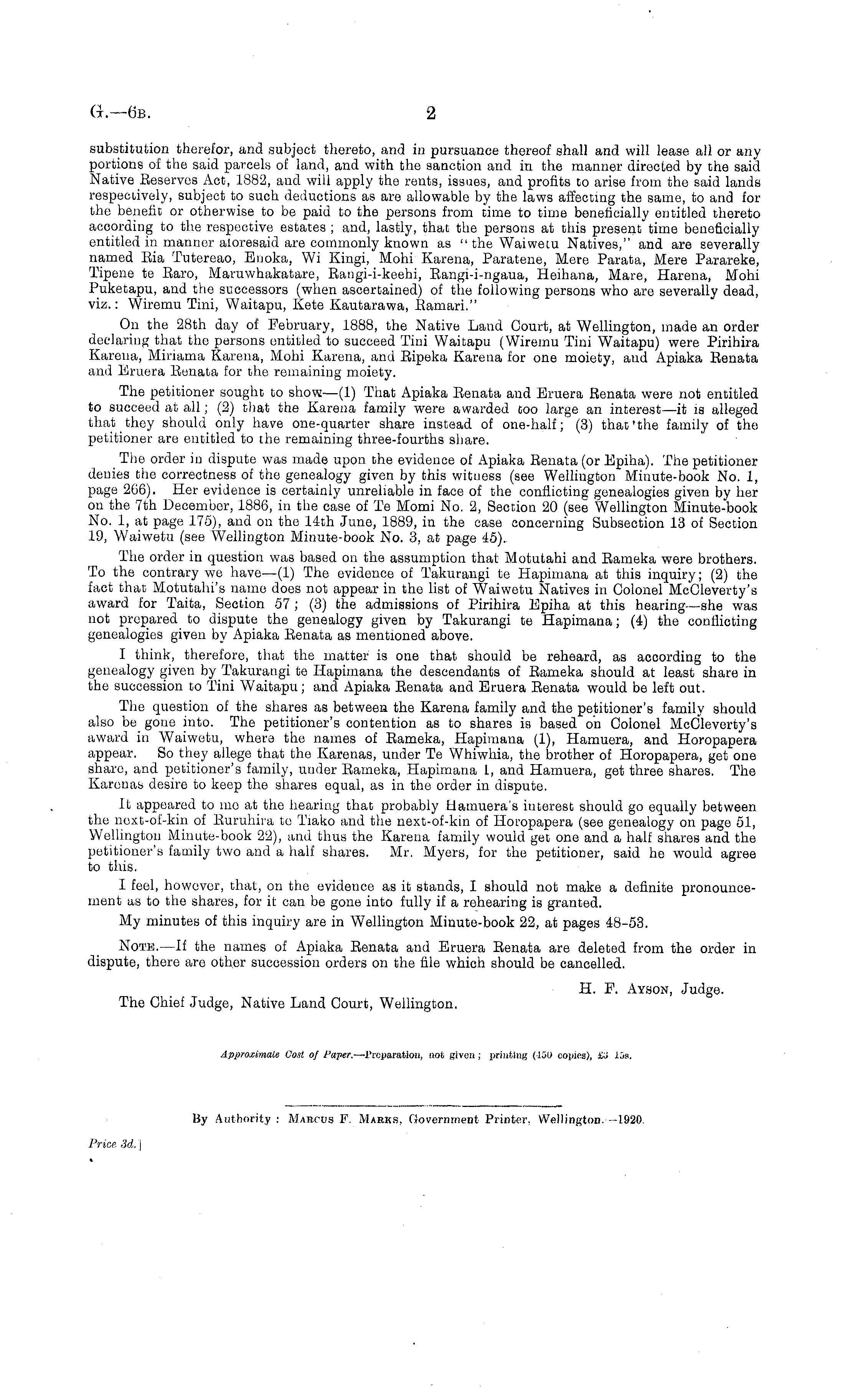 G.—6B. 2

substitution therefor, and subject thereto, and in pursuance thereof shall and will lease all or any portions of the said parcels of land, and with the sanction and in the manner directed by the said Native Reserves Act, 1882, and will apply the rents, issues, and profits to arise from the said lands respectively, subject to such deductions as are allowable by the laws affecting the same, to and for the benefit or otherwise to be paid to the persons from time to time beneficially entitled thereto according to the respective estates; and, lastly, that the persons at this present time beneficially entitled in manner aforesaid are commonly known as "the Waiwetu Natives," and are severally named Ria Tutereao, Enoka, Wi Kingi, Mohi Karena, Paratene, Mere Parata, Mere Parareke, Tipene te Raro, Maruwhakatare, Rangi-i-keehi, Rangi-i-ngaua, Heihana, Mare, Harena, Mohi Puketapu, and the successors (when ascertained) of the following persons who are severally dead, viz.: Wiremu Tini, Waitapu, Kete Kautarawa, Ramari."

On the 28th day of February, 1888, the Native Land Court, at Wellington, made an order declaring that the persons entitled to succeed Tini Waitapu (Wiremu Tini Waitapu) were Pirihira Karena, Miriama Karena, Mohi Karena, and Ripeka Karena for one moiety, and Apiaka Renata and Eruera Renata for the remaining moiety.

The petitioner sought to show—(1) That Apiaka Renata and Eruera Renata were not entitled to succeed at all; (2) that the Karena family were awarded too large an interest—it is alleged that they should only have one-quarter share instead of one-half; (3) that the family of the petitioner are entitled to the remaining three-fourths share.

The order in dispute was made upon the evidence of Apiaka Renata (or Epiha). The petitioner denies the correctness of the genealogy given by this witness (see Wellington Minute-book No. 1, page 266). Her evidence is certainly unreliable in face of the conflicting genealogies given by her on the 7th December, 1886, in the case of Te Momi No. 2, Section 20 (see Wellington Minute-book No. 1, at page 175), and on the 14th June, 1889, in the case concerning Subsection 13 of Section 19, Waiwetu (see Wellington Minute-book No. 3, at page 45).

The order in question was based on the assumption that Motutahi and Rameka were brothers. To the contrary we have—(1) The evidence of Takurangi te Hapimana at this inquiry; (2) the fact that Motutahi's name does not appear in the list of Waiwetu Natives in Colonel McCleverty's award for Taita, Section 57; (3) the admissions of Pirihira Epiha at this hearing—she was not prepared to dispute the genealogy given by Takurangi te Hapimana; (4) the conflicting genealogies given by Apiaka Renata as mentioned above.

I think, therefore, that the matter is one that should be reheard, as according to the genealogy given by Takurangi te Hapimana the descendants of Rameka should at least share in the succession to Tini Waitapu; and Apiaka Renata and Eruera Renata would be left out.

The question of the shares as between the Karena family and the petitioner's family should also be gone into. The petitioner's contention as to shares is based on Colonel McCleverty's award in Waiwetu, where the names of Rameka, Hapimana (1), Hamuera, and Horopapera appear. So they allege that the Karenas, under Te Whiwhia, the brother of Horopapera, get one share, and petitioner's family, under Rameka, Hapimana 1, and Hamuera, get three shares. The Karenas desire to keep the shares equal, as in the order in dispute.

It appeared to me at the hearing that probably Hamuera's interest should go equally between the next-of-kin of Ruruhira te Tiako and the next-of-kin of Horopapera (see genealogy on page 51, Wellington Minute-book 22), and thus the Karena family would get one and a half shares and the petitioner's family two and a half shares. Mr. Myers, for the petitioner, said he would agree to this.

I feel, however, that, on the evidence as it stands, I should not make a definite pronouncement as to the shares, for it can be gone into fully if a rehearing is granted.

My minutes of this inquiry are in Wellington Minute-book 22, at pages 48–53.

NOTE.—If the names of Apiaka Renata and Eruera Renata are deleted from the order in dispute, there are other succession orders on the file which should be cancelled.

H. F. AYSON, Judge.

The Chief Judge, Native Land Court, Wellington.

Approximate Cost of Paper.—Preparation, not given; printing (450 copies), £3 15s.

By Authority: MARCUS F. MARKS, Government Printer, Wellington.—1920.

Price 3d.]